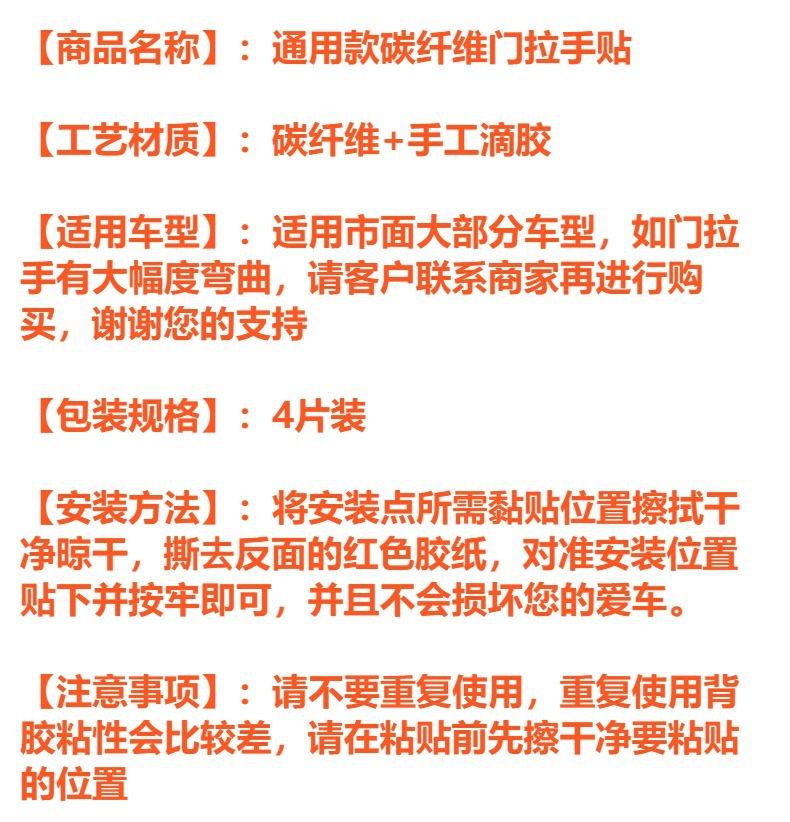 【商品名称】：通用款碳纤维门拉手贴

【工艺材质】：碳纤维+手工滴胶

【适用车型】：适用市面大部分车型，如门拉手有大幅度弯曲，请客户联系商家再进行购买，谢谢您的支持

【包装规格】：4片装

【安装方法】：将安装点所需黏贴位置擦拭干净晾干，撕去反面的红色胶纸，对准安装位置贴下并按牢即可，并且不会损坏您的爱车。

【注意事项】：请不要重复使用，重复使用背胶粘性会比较差，请在粘贴前先擦干净要粘贴的位置